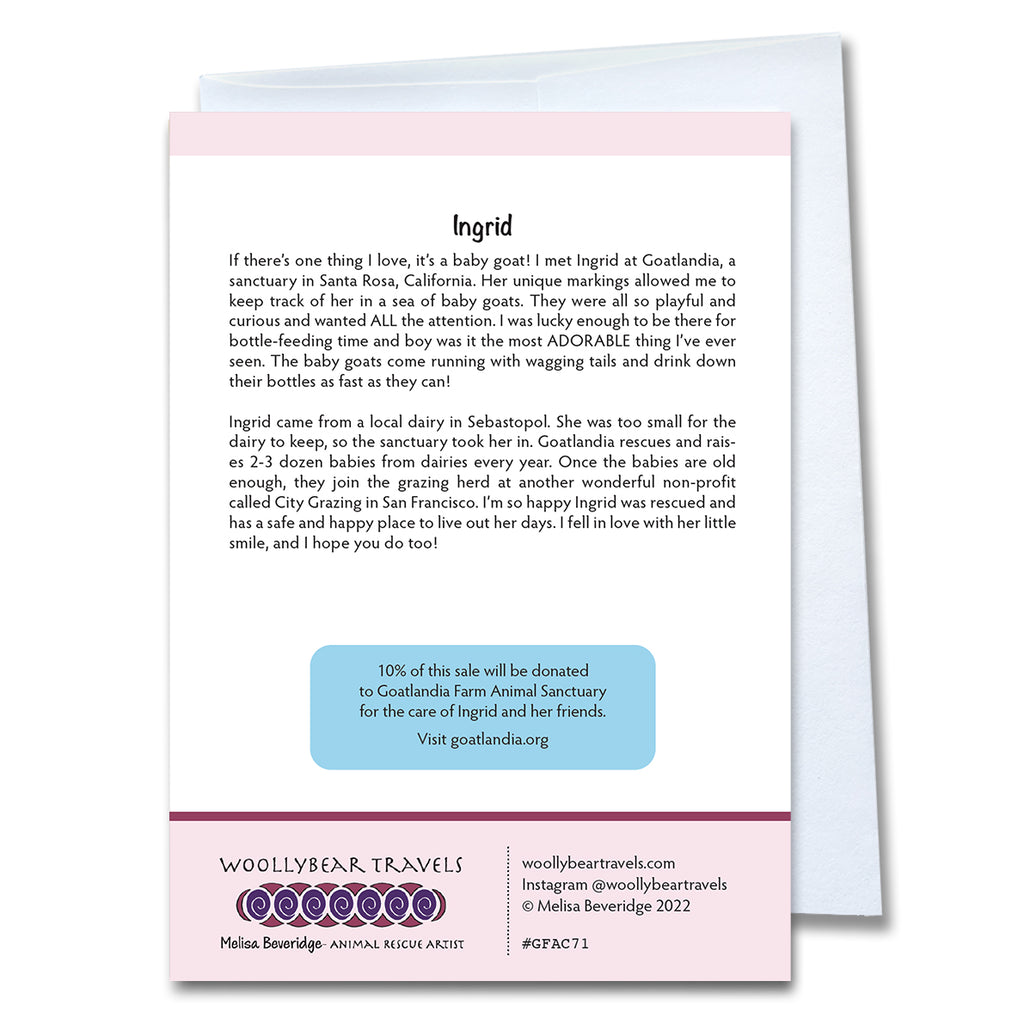 Ingrid

If there's one thing I love, it's a baby goat! I met Ingrid at Goatlandia, a sanctuary in Santa Rosa, California. Her unique markings allowed me to keep track of her in a sea of baby goats. They were all so playful and curious and wanted ALL the attention. I was lucky enough to be there for bottle-feeding time and boy was it the most ADORABLE thing I've ever seen. The baby goats come running with wagging tails and drink down their bottles as fast as they can!

Ingrid came from a local dairy in Sebastopol. She was too small for the dairy to keep, so the sanctuary took her in. Goatlandia rescues and raises 2-3 dozen babies from dairies every year. Once the babies are old enough, they join the grazing herd at another wonderful non-profit called City Grazing in San Francisco. I'm so happy Ingrid was rescued and has a safe and happy place to live out her days. I fell in love with her little smile, and I hope you do too!

10% of this sale will be donated to Goatlandia Farm Animal Sanctuary for the care of Ingrid and her friends.

Visit goatlandia.org

WOOLLYBEAR TRAVELS

Melisa Beveridge- ANIMAL RESCUE ARTIST

woollybeartravels.com
Instagram @woollybeartravels
© Melisa Beveridge 2022

#GFAC71